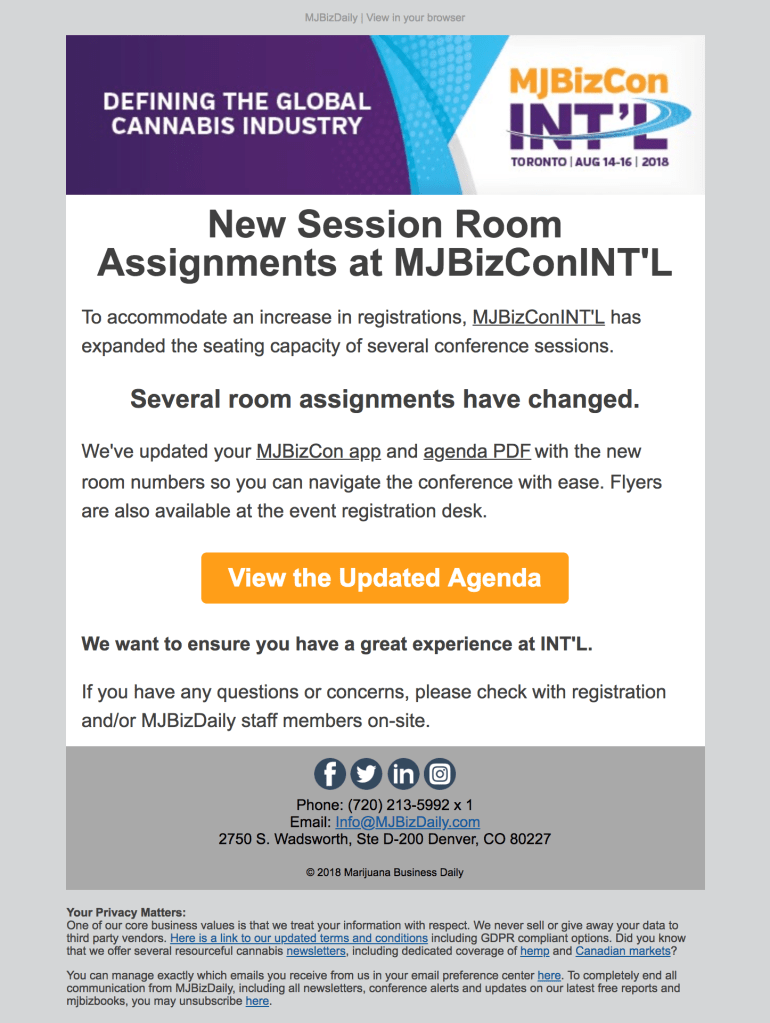 MJBizDaily | View in your browser

DEFINING THE GLOBAL CANNABIS INDUSTRY

MJBizCon INT'L
TORONTO | AUG 14-16 | 2018

New Session Room Assignments at MJBizConINT'L

To accommodate an increase in registrations, MJBizConINT'L has expanded the seating capacity of several conference sessions.

Several room assignments have changed.

We've updated your MJBizCon app and agenda PDF with the new room numbers so you can navigate the conference with ease. Flyers are also available at the event registration desk.

View the Updated Agenda

We want to ensure you have a great experience at INT'L.

If you have any questions or concerns, please check with registration and/or MJBizDaily staff members on-site.

Phone: (720) 213-5992 x 1
Email: Info@MJBizDaily.com
2750 S. Wadsworth, Ste D-200 Denver, CO 80227

© 2018 Marijuana Business Daily

Your Privacy Matters:
One of our core business values is that we treat your information with respect. We never sell or give away your data to third party vendors. Here is a link to our updated terms and conditions including GDPR compliant options. Did you know that we offer several resourceful cannabis newsletters, including dedicated coverage of hemp and Canadian markets?

You can manage exactly which emails you receive from us in your email preference center here. To completely end all communication from MJBizDaily, including all newsletters, conference alerts and updates on our latest free reports and mjbizbooks, you may unsubscribe here.